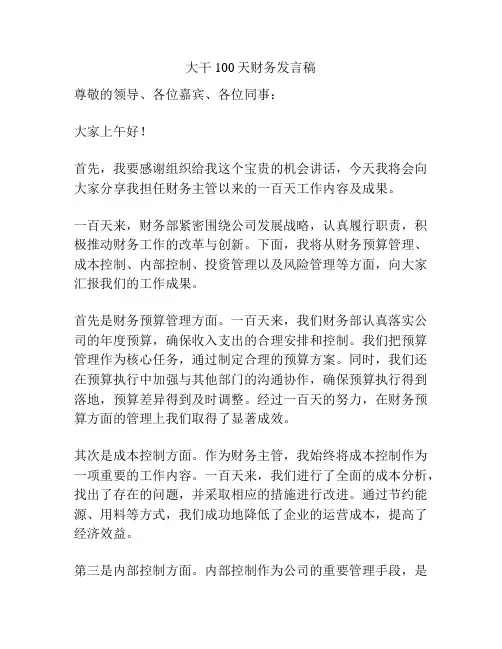 大干 100 天财务发言稿

尊敬的领导、各位嘉宾、各位同事：

大家上午好！

首先，我要感谢组织给我这个宝贵的机会讲话，今天我将会向大家分享我担任财务主管以来的一百天工作内容及成果。

一百天来，财务部紧密围绕公司发展战略，认真履行职责，积极推动财务工作的改革与创新。下面，我将从财务预算管理、成本控制、内部控制、投资管理以及风险管理等方面，向大家汇报我们的工作成果。

首先是财务预算管理方面。一百天来，我们财务部认真落实公司的年度预算，确保收入支出的合理安排和控制。我们把预算管理作为核心任务，通过制定合理的预算方案。同时，我们还在预算执行中加强与其他部门的沟通协作，确保预算执行得到落地，预算差异得到及时调整。经过一百天的努力，在财务预算方面的管理上我们取得了显著成效。

其次是成本控制方面。作为财务主管，我始终将成本控制作为一项重要的工作内容。一百天来，我们进行了全面的成本分析，找出了存在的问题，并采取相应的措施进行改进。通过节约能源、用料等方式，我们成功地降低了企业的运营成本，提高了经济效益。

第三是内部控制方面。内部控制作为公司的重要管理手段，是